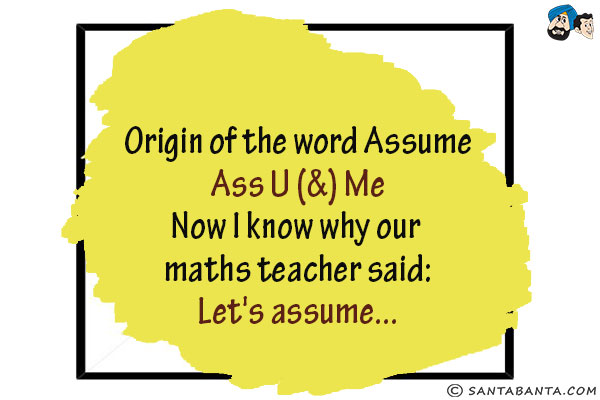 Origin of the word Assume
Ass U (&) Me
Now I know why our maths teacher said:
Let's assume...

© SANTABANTA.COM